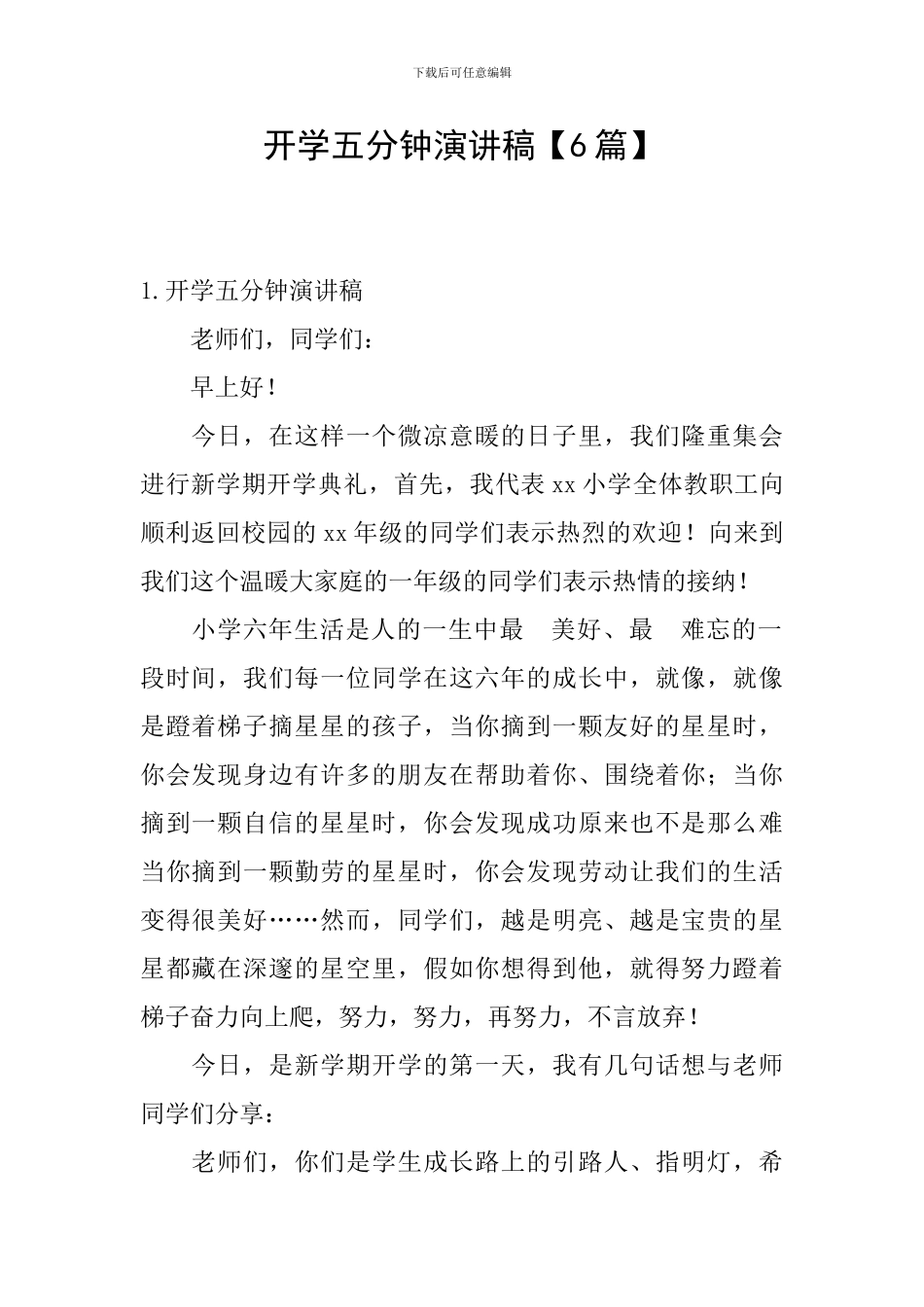 下载后可任意编辑

开学五分钟演讲稿【6篇】

1.开学五分钟演讲稿

老师们，同学们：

早上好！

今日，在这样一个微凉意暖的日子里，我们隆重集会进行新学期开学典礼，首先，我代表xx小学全体教职工向顺利返回校园的xx年级的同学们表示热烈的欢迎！向来到我们这个温暖大家庭的一年级的同学们表示热情的接纳！

小学六年生活是人的一生中最　美好、最　难忘的一段时间，我们每一位同学在这六年的成长中，就像，就像是蹬着梯子摘星星的孩子，当你摘到一颗友好的星星时，你会发现身边有许多的朋友在帮助着你、围绕着你；当你摘到一颗自信的星星时，你会发现成功原来也不是那么难当你摘到一颗勤劳的星星时，你会发现劳动让我们的生活变得很美好……然而，同学们，越是明亮、越是宝贵的星星都藏在深邃的星空里，假如你想得到他，就得努力蹬着梯子奋力向上爬，努力，努力，再努力，不言放弃！

今日，是新学期开学的第一天，我有几句话想与老师同学们分享：

老师们，你们是学生成长路上的引路人、指明灯，希